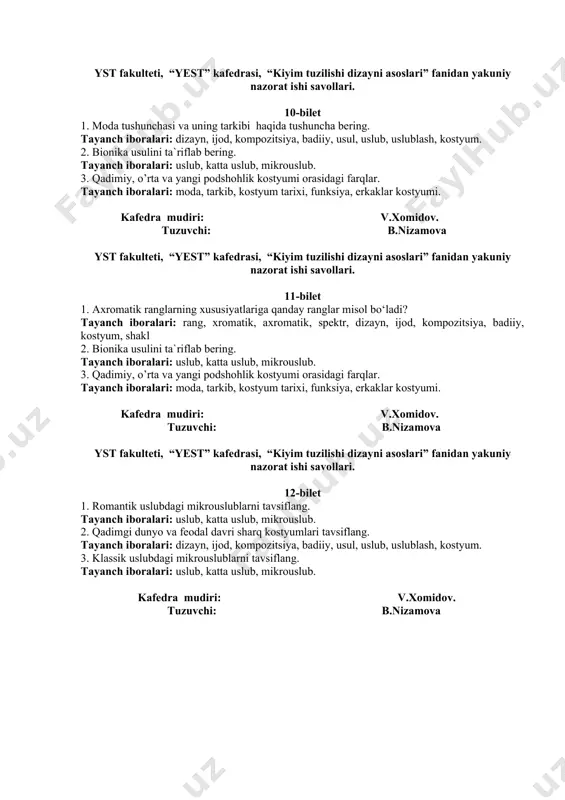 YST fakulteti, “YEST” kafedrasi, “Kiyim tuzilishi dizayni asoslari” fanidan yakuniy nazorat ishi savollari.

10-bilet
1. Moda tushunchasi va uning tarkibi haqida tushuncha bering.
Tayanch iboralari: dizayn, ijod, kompozitsiya, badiiy, usul, uslub, uslublash, kostyum.
2. Bionika usulini ta`riflab bering.
Tayanch iboralari: uslub, katta uslub, mikrouslub.
3. Qadimiy, o’rta va yangi podshohlik kostyumi orasidagi farqlar.
Tayanch iboralari: moda, tarkib, kostyum tarixi, funksiya, erkaklar kostyumi.

Kafedra mudiri: V.Xomidov.
Tuzuvchi: B.Nizamova

YST fakulteti, “YEST” kafedrasi, “Kiyim tuzilishi dizayni asoslari” fanidan yakuniy nazorat ishi savollari.

11-bilet
1. Axromatik ranglarning xususiyatlariga qanday ranglar misol bo‘ladi?
Tayanch iboralari: rang, xromatik, axromatik, spektr, dizayn, ijod, kompozitsiya, badiiy, kostyum, shakl
2. Bionika usulini ta`riflab bering.
Tayanch iboralari: uslub, katta uslub, mikrouslub.
3. Qadimiy, o’rta va yangi podshohlik kostyumi orasidagi farqlar.
Tayanch iboralari: moda, tarkib, kostyum tarixi, funksiya, erkaklar kostyumi.

Kafedra mudiri: V.Xomidov.
Tuzuvchi: B.Nizamova

YST fakulteti, “YEST” kafedrasi, “Kiyim tuzilishi dizayni asoslari” fanidan yakuniy nazorat ishi savollari.

12-bilet
1. Romantik uslubdagi mikrouslublarni tavsiflang.
Tayanch iboralari: uslub, katta uslub, mikrouslub.
2. Qadimgi dunyo va feodal davri sharq kostyumlari tavsiflang.
Tayanch iboralari: dizayn, ijod, kompozitsiya, badiiy, usul, uslub, uslublash, kostyum.
3. Klassik uslubdagi mikrouslublarni tavsiflang.
Tayanch iboralari: uslub, katta uslub, mikrouslub.

Kafedra mudiri: V.Xomidov.
Tuzuvchi: B.Nizamova

FaylHub.uz